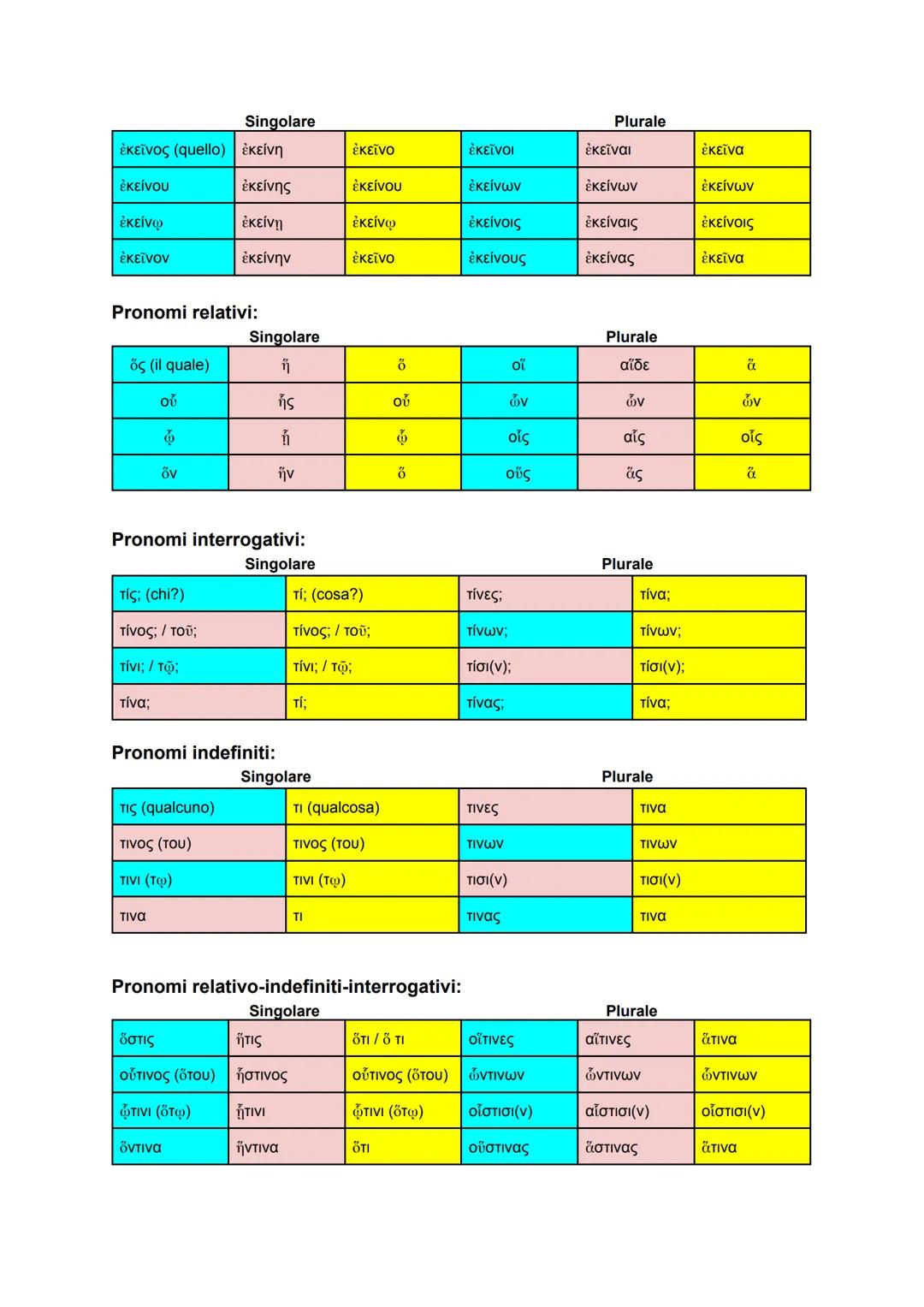 Singolare Plurale

| ἐκεῖνος (quello) | ἐκείνη | ἐκεῖνο | ἐκεῖνοι | ἐκεῖναι | ἐκεῖνα |
|---|---|---|---|---|---|
| ἐκείνου | ἐκείνης | ἐκείνου | ἐκείνων | ἐκείνων | ἐκείνων |
| ἐκείνῳ | ἐκείνῃ | ἐκείνῳ | ἐκείνοις | ἐκείναις | ἐκείνοις |
| ἐκεῖνον | ἐκείνην | ἐκεῖνο | ἐκείνους | ἐκείνας | ἐκεῖνα |

Pronomi relativi:

Singolare Plurale

| ὅς (il quale) | ἥ | ὅ | οἵ | αἵδε | ἅ |
|---|---|---|---|---|---|
| οὗ | ἧς | οὗ | ὧν | ὧν | ὧν |
| ᾧ | ᾗ | ᾧ | οἷς | αἷς | οἷς |
| ὅν | ἥν | ὅ | οὕς | ἅς | ἅ |

Pronomi interrogativi:

Singolare Plurale

| τίς; (chi?) | τί; (cosa?) | τίνες; | τίνα; |
|---|---|---|---|
| τίνος; / τοῦ; | τίνος; / τοῦ; | τίνων; | τίνων; |
| τίνι; / τῷ; | τίνι; / τῷ; | τίσι(ν); | τίσι(ν); |
| τίνα; | τί; | τίνας; | τίνα; |

Pronomi indefiniti:

Singolare Plurale

| τις (qualcuno) | τι (qualcosa) | τινες | τινα |
|---|---|---|---|
| τινος (του) | τινος (του) | τινων | τινων |
| τινι (τῳ) | τινι (τῳ) | τισι(ν) | τισι(ν) |
| τινα | τι | τινας | τινα |

Pronomi relativo-indefiniti-interrogativi:

Singolare Plurale

| ὅστις | ἥτις | ὅτι / ὅ τι | οἵτινες | αἵτινες | ἅτινα |
|---|---|---|---|---|---|
| οὗτινος (ὅτου) | ἧστινος | οὗτινος (ὅτου) | ὧντινων | ὧντινων | ὧντινων |
| ᾧτινι (ὅτῳ) | ᾗτινι | ᾧτινι (ὅτῳ) | οἷστισι(ν) | αἷστισι(ν) | οἷστισι(ν) |
| ὅντινα | ἥντινα | ὅτι | οὕστινας | ἅστινας | ἅτινα |